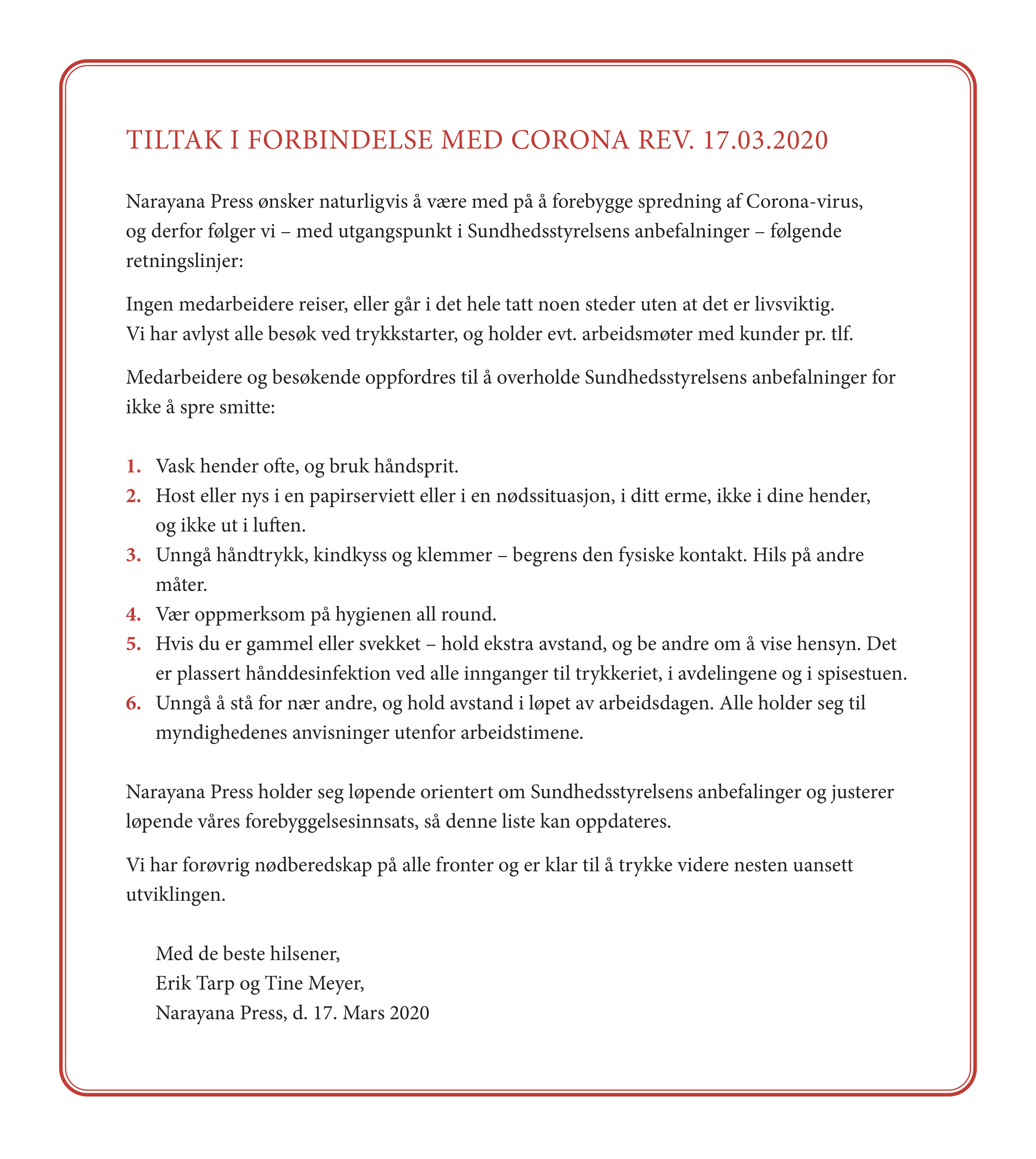 TILTAK I FORBINDELSE MED CORONA REV. 17.03.2020

Narayana Press ønsker naturligvis å være med på å forebygge spredning af Corona-virus, og derfor følger vi – med utgangspunkt i Sundhedsstyrelsens anbefalninger – følgende retningslinjer:

Ingen medarbeidere reiser, eller går i det hele tatt noen steder uten at det er livsviktig. Vi har avlyst alle besøk ved trykkstarter, og holder evt. arbeidsmøter med kunder pr. tlf.

Medarbeidere og besøkende oppfordres til å overholde Sundhedsstyrelsens anbefalninger for ikke å spre smitte:

1. Vask hender ofte, og bruk håndsprit.
2. Host eller nys i en papirserviett eller i en nødssituasjon, i ditt erme, ikke i dine hender, og ikke ut i luften.
3. Unngå håndtrykk, kindkyss og klemmer – begrens den fysiske kontakt. Hils på andre måter.
4. Vær oppmerksom på hygienen all round.
5. Hvis du er gammel eller svekket – hold ekstra avstand, og be andre om å vise hensyn. Det er plassert hånddesinfektion ved alle innganger til trykkeriet, i avdelingene og i spisestuen.
6. Unngå å stå for nær andre, og hold avstand i løpet av arbeidsdagen. Alle holder seg til myndighedenes anvisninger utenfor arbeidstimene.

Narayana Press holder seg løpende orientert om Sundhedsstyrelsens anbefalinger og justerer løpende våres forebyggelsesinnsats, så denne liste kan oppdateres.

Vi har forøvrig nødberedskap på alle fronter og er klar til å trykke videre nesten uansett utviklingen.

Med de beste hilsener,
Erik Tarp og Tine Meyer,
Narayana Press, d. 17. Mars 2020